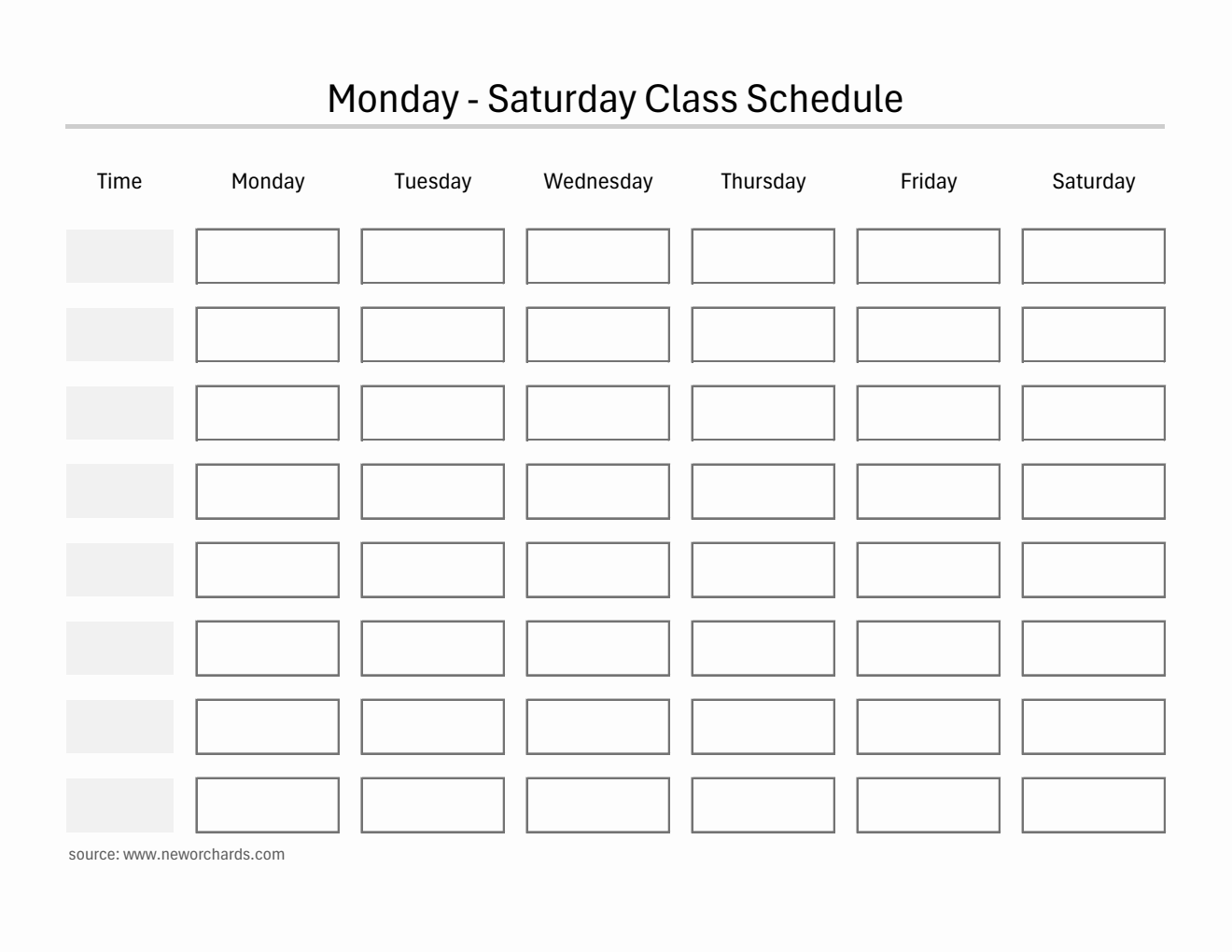 Monday - Saturday Class Schedule

| Time | Monday | Tuesday | Wednesday | Thursday | Friday | Saturday |
|---|---|---|---|---|---|---|
| | | | | | | |
| | | | | | | |
| | | | | | | |
| | | | | | | |
| | | | | | | |
| | | | | | | |
| | | | | | | |
| | | | | | | |

source: www.neworchards.com